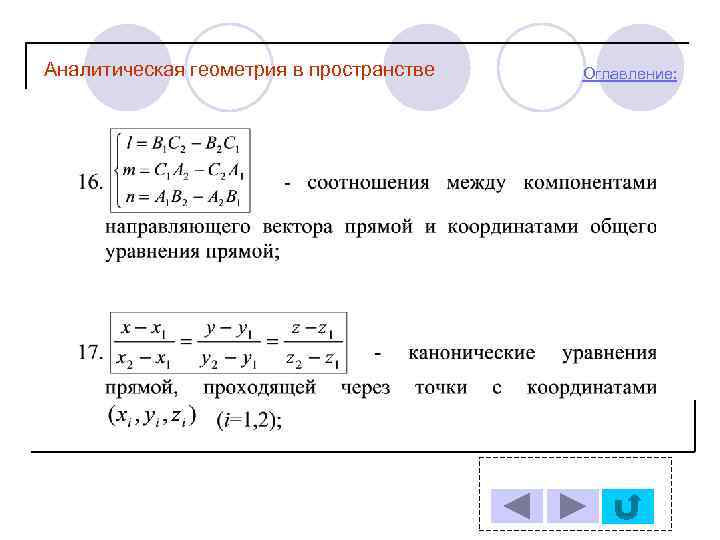 Аналитическая геометрия в пространстве

Оглавление:

16. $\begin{cases} l = B_1C_2 - B_2C_1 \\ m = C_1A_2 - C_2A_1 \\ n = A_1B_2 - A_2B_1 \end{cases}$ - соотношения между компонентами направляющего вектора прямой и координатами общего уравнения прямой;

17. $\frac{x - x_1}{x_2 - x_1} = \frac{y - y_1}{y_2 - y_1} = \frac{z - z_1}{z_2 - z_1}$ - канонические уравнения прямой, проходящей через точки с координатами $(x_i, y_i, z_i)$ ($i$=1,2);